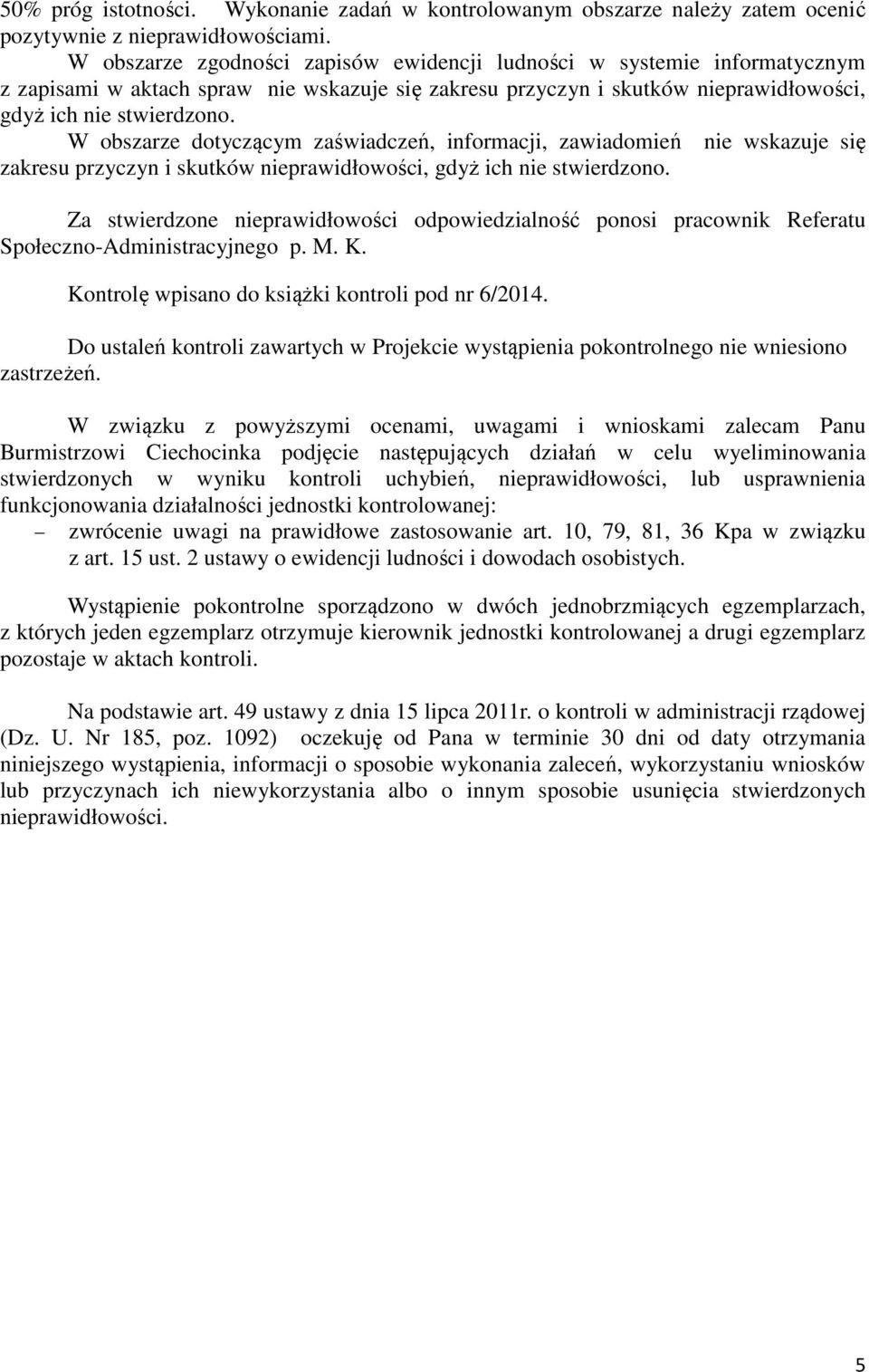 50% próg istotności. Wykonanie zadań w kontrolowanym obszarze należy zatem ocenić pozytywnie z nieprawidłowościami.

W obszarze zgodności zapisów ewidencji ludności w systemie informatycznym z zapisami w aktach spraw nie wskazuje się zakresu przyczyn i skutków nieprawidłowości, gdyż ich nie stwierdzono.

W obszarze dotyczącym zaświadczeń, informacji, zawiadomień nie wskazuje się zakresu przyczyn i skutków nieprawidłowości, gdyż ich nie stwierdzono.

Za stwierdzone nieprawidłowości odpowiedzialność ponosi pracownik Referatu Społeczno-Administracyjnego p. M. K.

Kontrolę wpisano do książki kontroli pod nr 6/2014.

Do ustaleń kontroli zawartych w Projekcie wystąpienia pokontrolnego nie wniesiono zastrzeżeń.

W związku z powyższymi ocenami, uwagami i wnioskami zalecam Panu Burmistrzowi Ciechocinka podjęcie następujących działań w celu wyeliminowania stwierdzonych w wyniku kontroli uchybień, nieprawidłowości, lub usprawnienia funkcjonowania działalności jednostki kontrolowanej:
– zwrócenie uwagi na prawidłowe zastosowanie art. 10, 79, 81, 36 Kpa w związku z art. 15 ust. 2 ustawy o ewidencji ludności i dowodach osobistych.

Wystąpienie pokontrolne sporządzono w dwóch jednobrzmiących egzemplarzach, z których jeden egzemplarz otrzymuje kierownik jednostki kontrolowanej a drugi egzemplarz pozostaje w aktach kontroli.

Na podstawie art. 49 ustawy z dnia 15 lipca 2011r. o kontroli w administracji rządowej (Dz. U. Nr 185, poz. 1092) oczekuję od Pana w terminie 30 dni od daty otrzymania niniejszego wystąpienia, informacji o sposobie wykonania zaleceń, wykorzystaniu wniosków lub przyczynach ich niewykorzystania albo o innym sposobie usunięcia stwierdzonych nieprawidłowości.

5